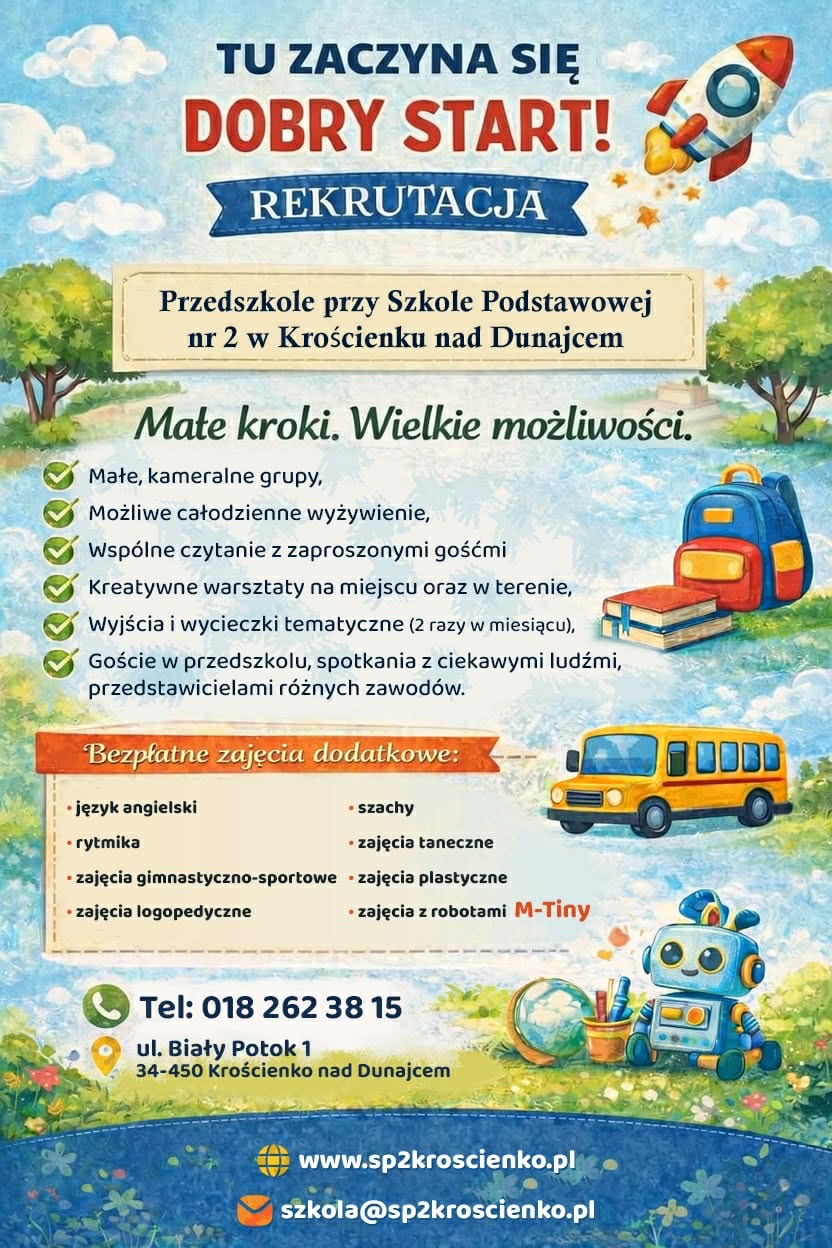 TU ZACZYNA SIĘ
DOBRY START!
REKRUTACJA

Przedszkole przy Szkole Podstawowej nr 2 w Krościenku nad Dunajcem

Małe kroki. Wielkie możliwości.

Małe, kameralne grupy,
Możliwe całodzienne wyżywienie,
Wspólne czytanie z zaproszonymi gośćmi
Kreatywne warsztaty na miejscu oraz w terenie,
Wyjścia i wycieczki tematyczne (2 razy w miesiącu),
Goście w przedszkolu, spotkania z ciekawymi ludźmi, przedstawicielami różnych zawodów.

Bezpłatne zajęcia dodatkowe:

• język angielski
• rytmika
• zajęcia gimnastyczno-sportowe
• zajęcia logopedyczne

• szachy
• zajęcia taneczne
• zajęcia plastyczne
• zajęcia z robotami M-Tiny

Tel: 018 262 38 15
ul. Biały Potok 1
34-450 Krościenko nad Dunajcem

www.sp2kroscienko.pl
szkola@sp2kroscienko.pl